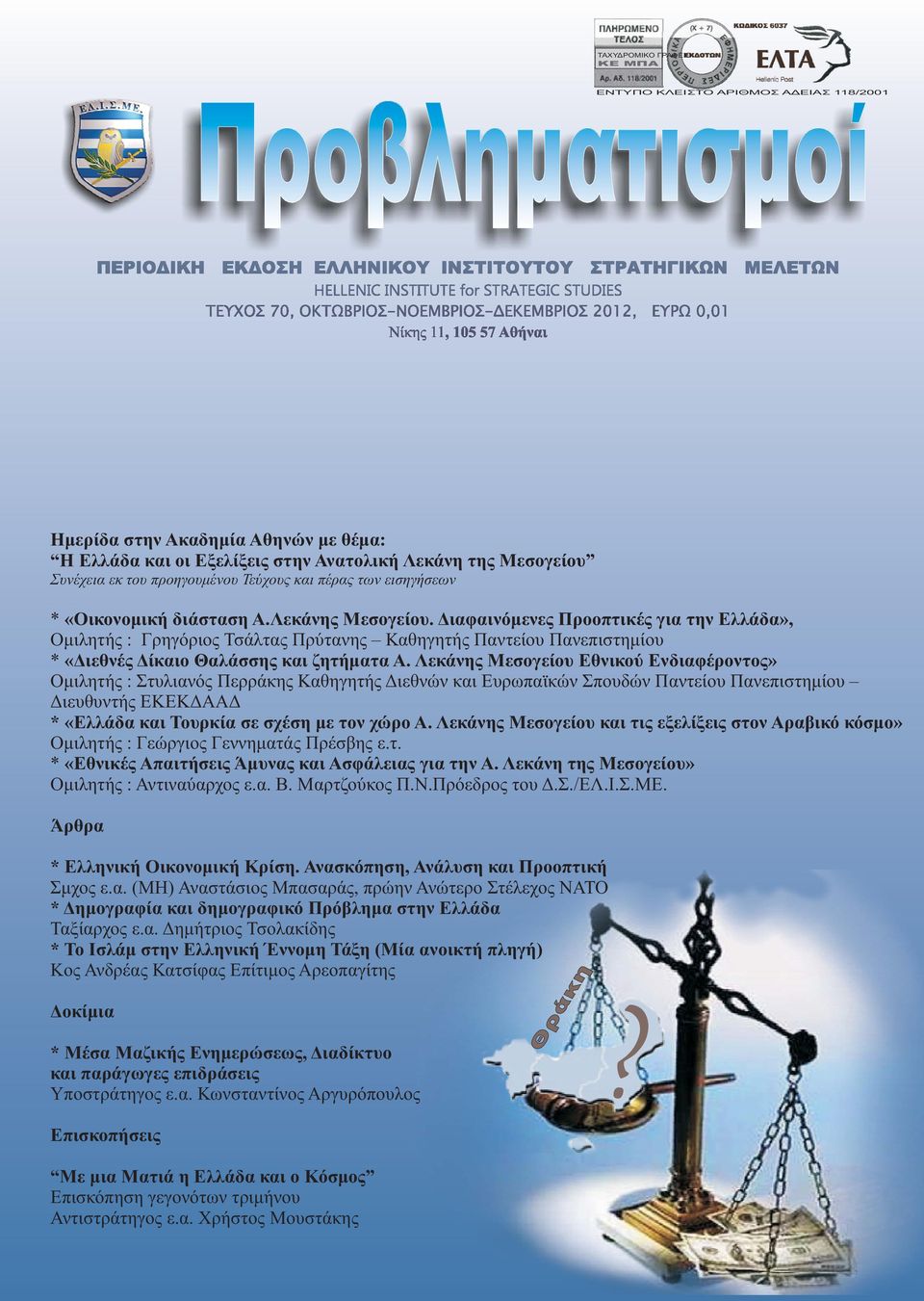 ΠΛΗΡΩΜΕΝΟ ΤΕΛΟΣ
ΤΑΧΥΔΡΟΜΙΚΟ ΓΡΑΦΕΙΟ
ΚΕ ΜΠΑ
Αρ. Αδ. 118/2001

(Χ + 7)
ΕΚΔΟΤΩΝ
ΠΕΡΙΟΔΙΚΑ
ΕΦΗΜΕΡΙΔΕΣ

ΚΩΔΙΚΟΣ 6037
ΕΛΤΑ
Hellenic Post

ΕΝΤΥΠΟ ΚΛΕΙΣΤΟ ΑΡΙΘΜΟΣ ΑΔΕΙΑΣ 118/2001

ΕΛ.Ι.Σ.ΜΕ.

Προβληματισμοί

ΠΕΡΙΟΔΙΚΗ ΕΚΔΟΣΗ ΕΛΛΗΝΙΚΟΥ ΙΝΣΤΙΤΟΥΤΟΥ ΣΤΡΑΤΗΓΙΚΩΝ ΜΕΛΕΤΩΝ
HELLENIC INSTITUTE for STRATEGIC STUDIES
ΤΕΥΧΟΣ 70, ΟΚΤΩΒΡΙΟΣ–ΝΟΕΜΒΡΙΟΣ–ΔΕΚΕΜΒΡΙΟΣ 2012, ΕΥΡΩ 0,01
Νίκης 11, 105 57 Αθήναι

Ημερίδα στην Ακαδημία Αθηνών με θέμα:
“Η Ελλάδα και οι Εξελίξεις στην Ανατολική Λεκάνη της Μεσογείου”
Συνέχεια εκ του προηγουμένου Τεύχους και πέρας των εισηγήσεων

* «Οικονομική διάσταση Α.Λεκάνης Μεσογείου. Διαφαινόμενες Προοπτικές για την Ελλάδα»,
Ομιλητής : Γρηγόριος Τσάλτας Πρύτανης – Καθηγητής Παντείου Πανεπιστημίου
* «Διεθνές Δίκαιο Θαλάσσης και ζητήματα Α. Λεκάνης Μεσογείου Εθνικού Ενδιαφέροντος»
Ομιλητής : Στυλιανός Περράκης Καθηγητής Διεθνών και Ευρωπαϊκών Σπουδών Παντείου Πανεπιστημίου – Διευθυντής ΕΚΕΚΔΑΑΔ
* «Ελλάδα και Τουρκία σε σχέση με τον χώρο Α. Λεκάνης Μεσογείου και τις εξελίξεις στον Αραβικό κόσμο»
Ομιλητής : Γεώργιος Γεννηματάς Πρέσβης ε.τ.
* «Εθνικές Απαιτήσεις Άμυνας και Ασφάλειας για την Α. Λεκάνη της Μεσογείου»
Ομιλητής : Αντιναύαρχος ε.α. Β. Μαρτζούκος Π.Ν.Πρόεδρος του Δ.Σ./ΕΛ.Ι.Σ.ΜΕ.

Άρθρα

* Ελληνική Οικονομική Κρίση. Ανασκόπηση, Ανάλυση και Προοπτική
Σμχος ε.α. (ΜΗ) Αναστάσιος Μπασαράς, πρώην Ανώτερο Στέλεχος ΝΑΤΟ
* Δημογραφία και δημογραφικό Πρόβλημα στην Ελλάδα
Ταξίαρχος ε.α. Δημήτριος Τσολακίδης
* Το Ισλάμ στην Ελληνική Έννομη Τάξη (Μία ανοικτή πληγή)
Κος Ανδρέας Κατσίφας Επίτιμος Αρεοπαγίτης

Δοκίμια

* Μέσα Μαζικής Ενημερώσεως, Διαδίκτυο και παράγωγες επιδράσεις
Υποστράτηγος ε.α. Κωνσταντίνος Αργυρόπουλος

Επισκοπήσεις

“Με μια Ματιά η Ελλάδα και ο Κόσμος”
Επισκόπηση γεγονότων τριμήνου
Αντιστράτηγος ε.α. Χρήστος Μουστάκης

Θράκη
?